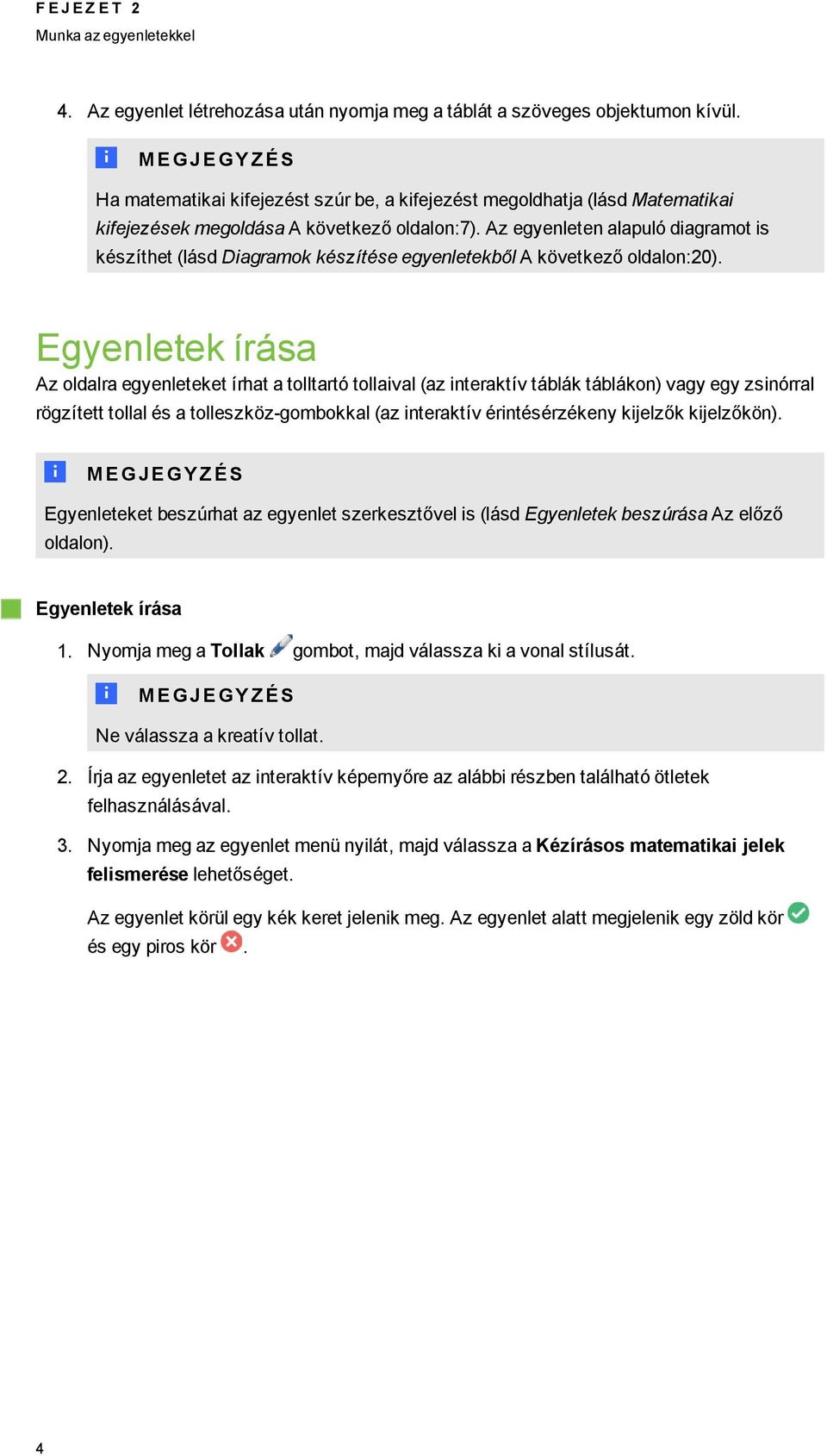 FEJEZET 2
Munka az egyenletekkel

4. Az egyenlet létrehozása után nyomja meg a táblát a szöveges objektumon kívül.

MEGJEGYZÉS

Ha matematikai kifejezést szúr be, a kifejezést megoldhatja (lásd Matematikai kifejezések megoldása A következő oldalon:7). Az egyenleten alapuló diagramot is készíthet (lásd Diagramok készítése egyenletekből A következő oldalon:20).

Egyenletek írása

Az oldalra egyenleteket írhat a tolltartó tollaival (az interaktív táblák táblákon) vagy egy zsinórral rögzített tollal és a tolleszköz-gombokkal (az interaktív érintésérzékeny kijelzők kijelzőkön).

MEGJEGYZÉS

Egyenleteket beszúrhat az egyenlet szerkesztővel is (lásd Egyenletek beszúrása Az előző oldalon).

Egyenletek írása

1. Nyomja meg a Tollak gombot, majd válassza ki a vonal stílusát.

MEGJEGYZÉS

Ne válassza a kreatív tollat.

2. Írja az egyenletet az interaktív képernyőre az alábbi részben található ötletek felhasználásával.

3. Nyomja meg az egyenlet menü nyilát, majd válassza a Kézírásos matematikai jelek felismerése lehetőséget.

Az egyenlet körül egy kék keret jelenik meg. Az egyenlet alatt megjelenik egy zöld kör és egy piros kör .

4